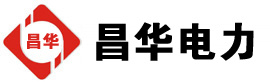 昌华
昌华电力